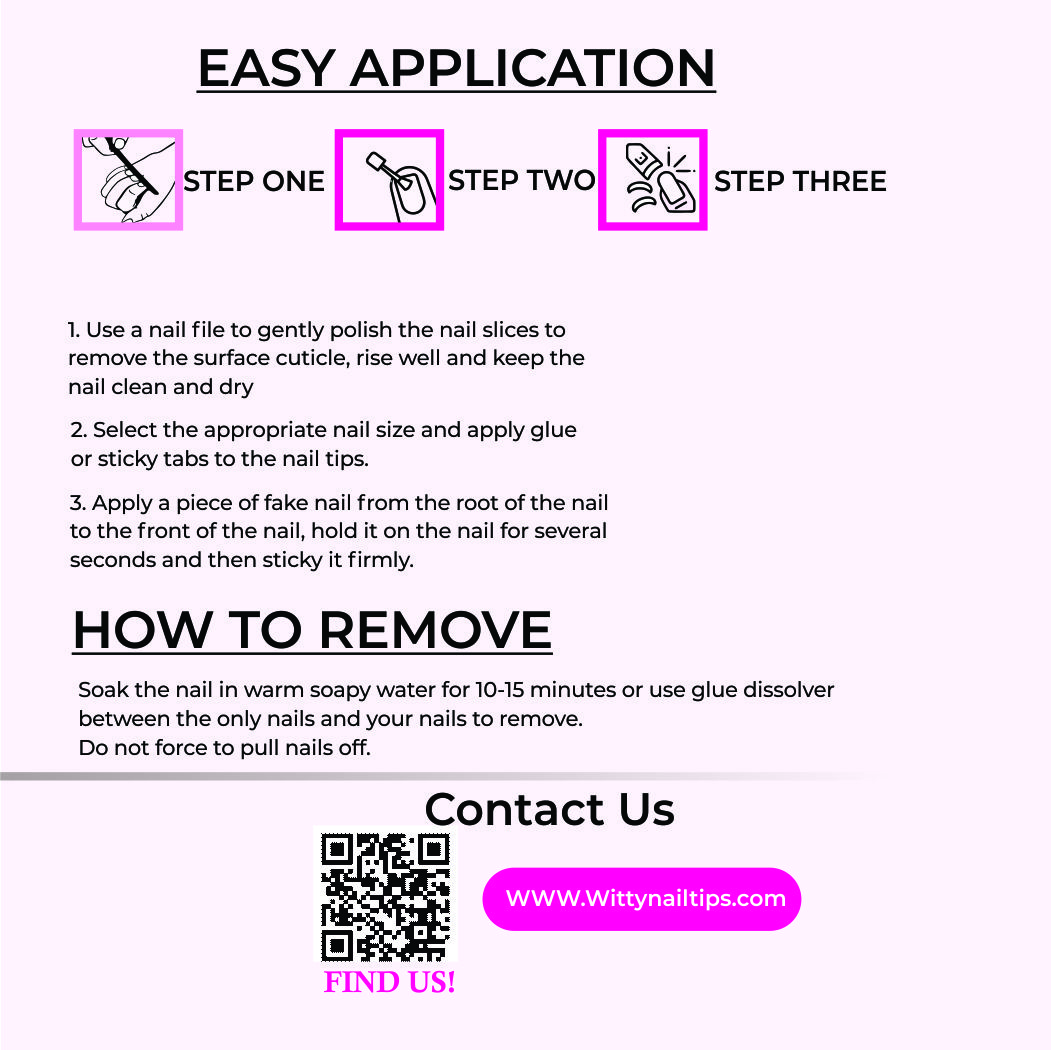 EASY APPLICATION

STEP ONE STEP TWO STEP THREE

1. Use a nail file to gently polish the nail slices to remove the surface cuticle, rise well and keep the nail clean and dry

2. Select the appropriate nail size and apply glue or sticky tabs to the nail tips.

3. Apply a piece of fake nail from the root of the nail to the front of the nail, hold it on the nail for several seconds and then sticky it firmly.

HOW TO REMOVE

Soak the nail in warm soapy water for 10-15 minutes or use glue dissolver between the only nails and your nails to remove.
Do not force to pull nails off.

Contact Us

WWW.Wittynailtips.com

FIND US!